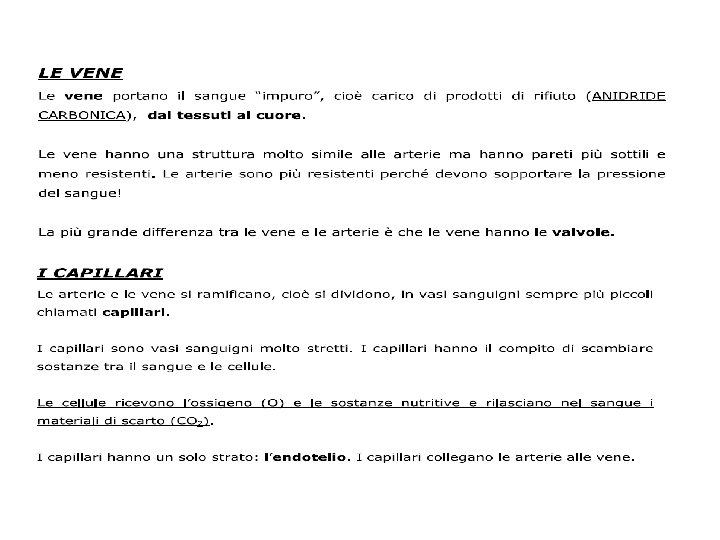 LE VENE

Le vene portano il sangue "impuro", cioè carico di prodotti di rifiuto (ANIDRIDE CARBONICA), dai tessuti al cuore.

Le vene hanno una struttura molto simile alle arterie ma hanno pareti più sottili e meno resistenti. Le arterie sono più resistenti perché devono sopportare la pressione del sangue!

La più grande differenza tra le vene e le arterie è che le vene hanno le valvole.

I CAPILLARI

Le arterie e le vene si ramificano, cioè si dividono, in vasi sanguigni sempre più piccoli chiamati capillari.

I capillari sono vasi sanguigni molto stretti. I capillari hanno il compito di scambiare sostanze tra il sangue e le cellule.

Le cellule ricevono l'ossigeno (O) e le sostanze nutritive e rilasciano nel sangue i materiali di scarto ($CO_2$).

I capillari hanno un solo strato: l'endotelio. I capillari collegano le arterie alle vene.